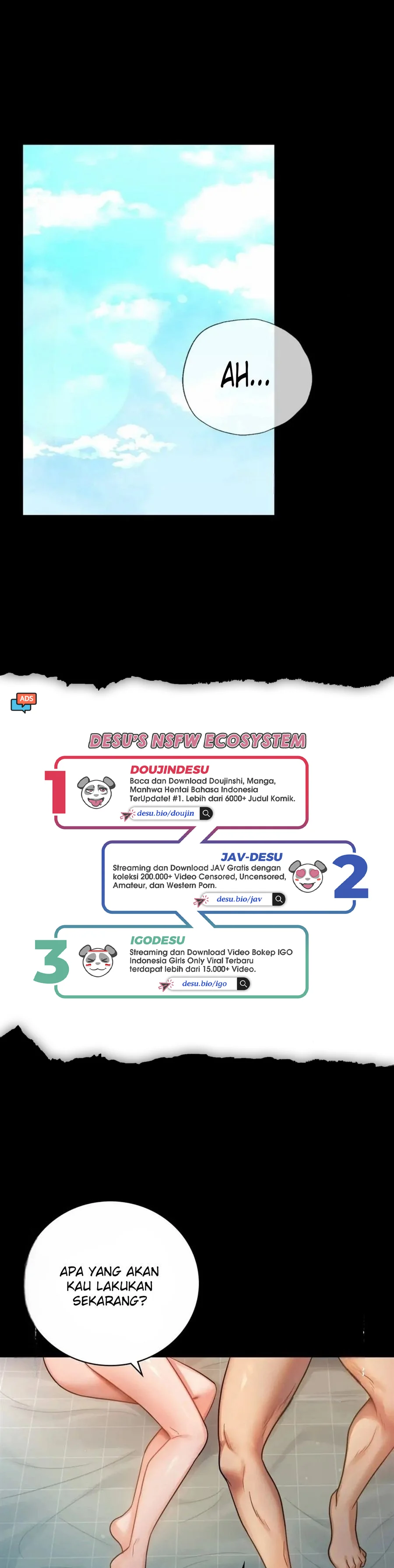 AH...

ADS

DESU'S NSFW ECOSYSTEM

1

DOUJINDESU

Baca dan Download Doujinshi, Manga, Manhwa Hentai Bahasa Indonesia TerUpdate! #1. Lebih dari 6000+ Judul Komik.

desu.bio/doujin

JAV-DESU

Streaming dan Download JAV Gratis dengan koleksi 200.000+ Video Censored, Uncensored, Amateur, dan Western Porn.

desu.bio/jav

2

3

IGODESU

Streaming dan Download Video Bokep IGO Indonesia Girls Only Viral Terbaru terdapat lebih dari 15.000+ Video.

desu.bio/igo

APA YANG AKAN KAU LAKUKAN SEKARANG?